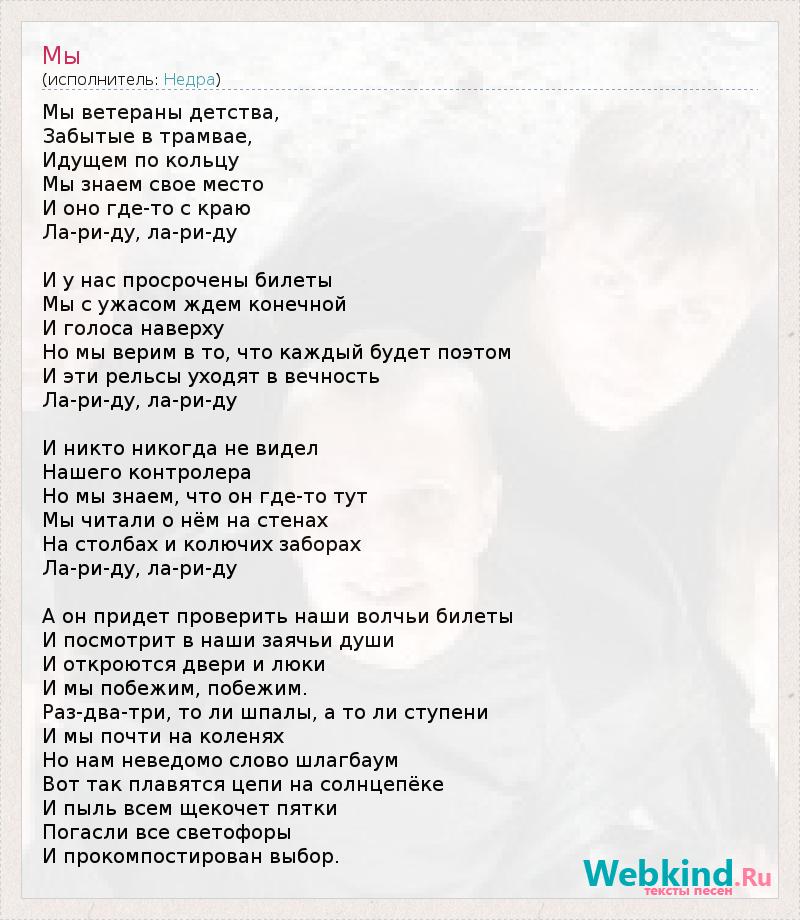 Мы
(исполнитель: Недра)

Мы ветераны детства,
Забытые в трамвае,
Идущем по кольцу
Мы знаем свое место
И оно где-то с краю
Ла-ри-ду, ла-ри-ду

И у нас просрочены билеты
Мы с ужасом ждем конечной
И голоса наверху
Но мы верим в то, что каждый будет поэтом
И эти рельсы уходят в вечность
Ла-ри-ду, ла-ри-ду

И никто никогда не видел
Нашего контролера
Но мы знаем, что он где-то тут
Мы читали о нём на стенах
На столбах и колючих заборах
Ла-ри-ду, ла-ри-ду

А он придет проверить наши волчьи билеты
И посмотрит в наши заячьи души
И откроются двери и люки
И мы побежим, побежим.
Раз-два-три, то ли шпалы, а то ли ступени
И мы почти на коленях
Но нам неведомо слово шлагбаум
Вот так плавятся цепи на солнцепёке
И пыль всем щекочет пятки
Погасли все светофоры
И прокомпостирован выбор.

Webkind.Ru
тексты песен